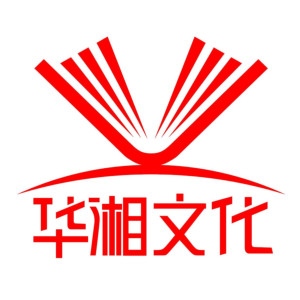 华湘文化